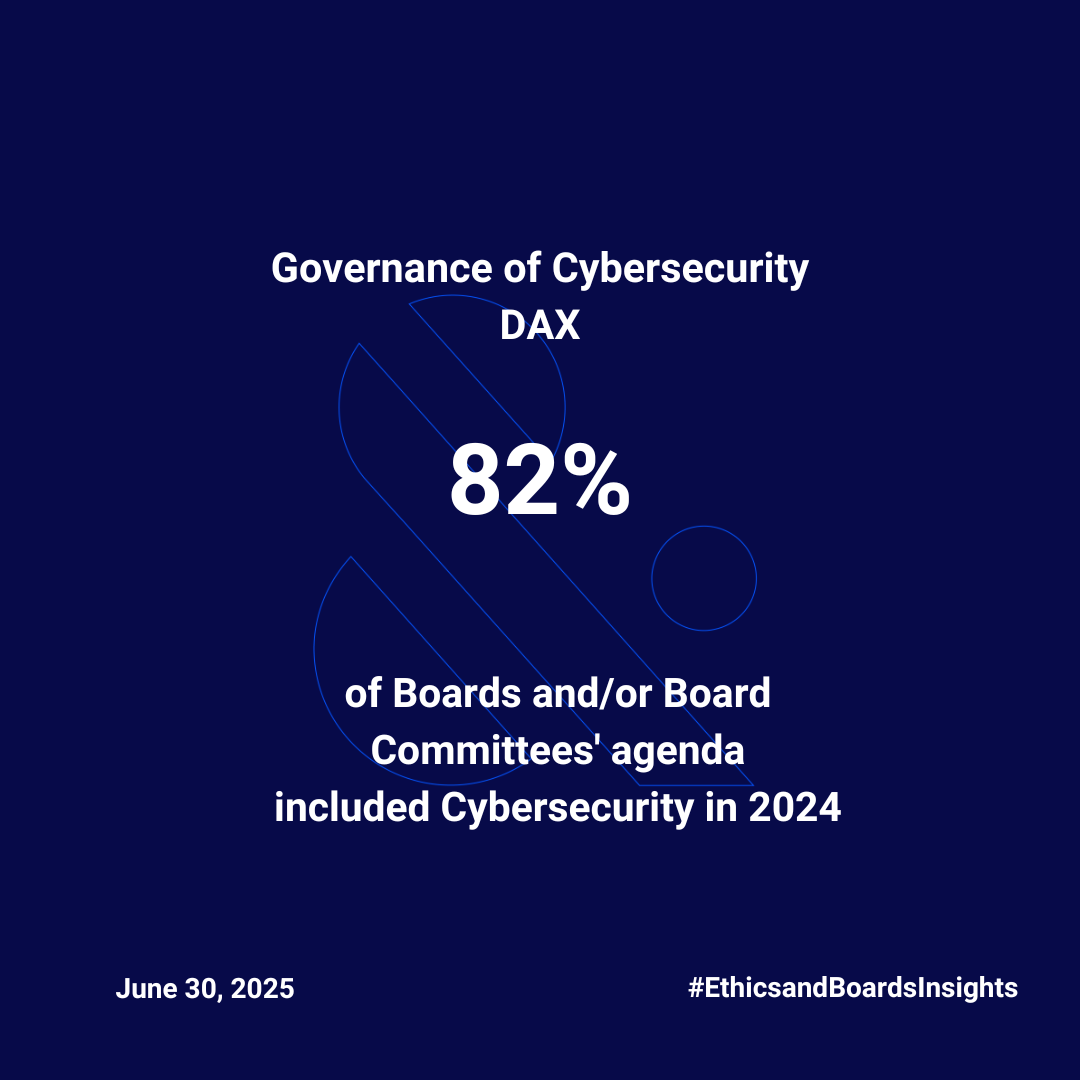 Governance of Cybersecurity
DAX

82%

of Boards and/or Board Committees' agenda included Cybersecurity in 2024

June 30, 2025

#EthicsandBoardsInsights